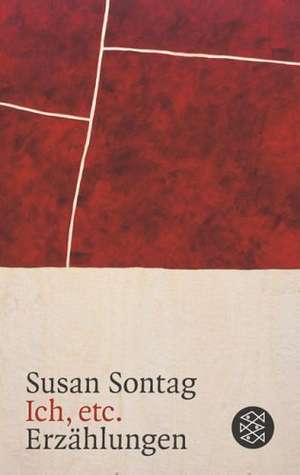 Susan Sontag
Ich, etc.
Erzählungen